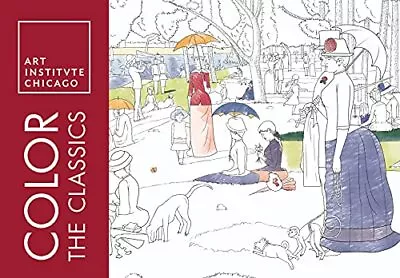 ART
INSTITVTE
CHICAGO

COLOR
THE CLASSICS